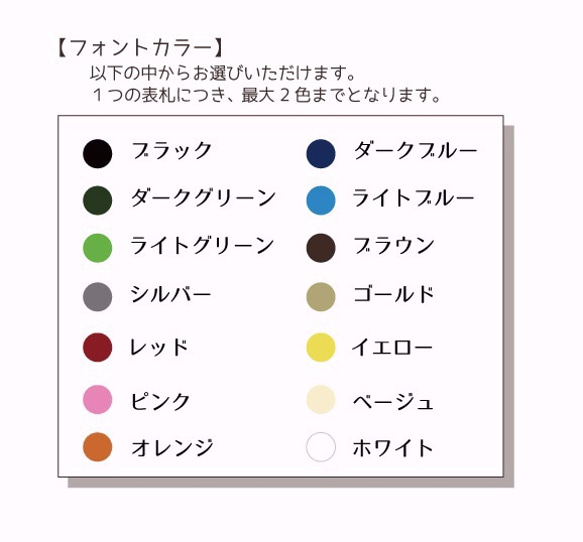 【フォントカラー】
以下の中からお選びいただけます。
１つの表札につき、最大２色までとなります。

ブラック
ダークグリーン
ライトグリーン
シルバー
レッド
ピンク
オレンジ

ダークブルー
ライトブルー
ブラウン
ゴールド
イエロー
ベージュ
ホワイト